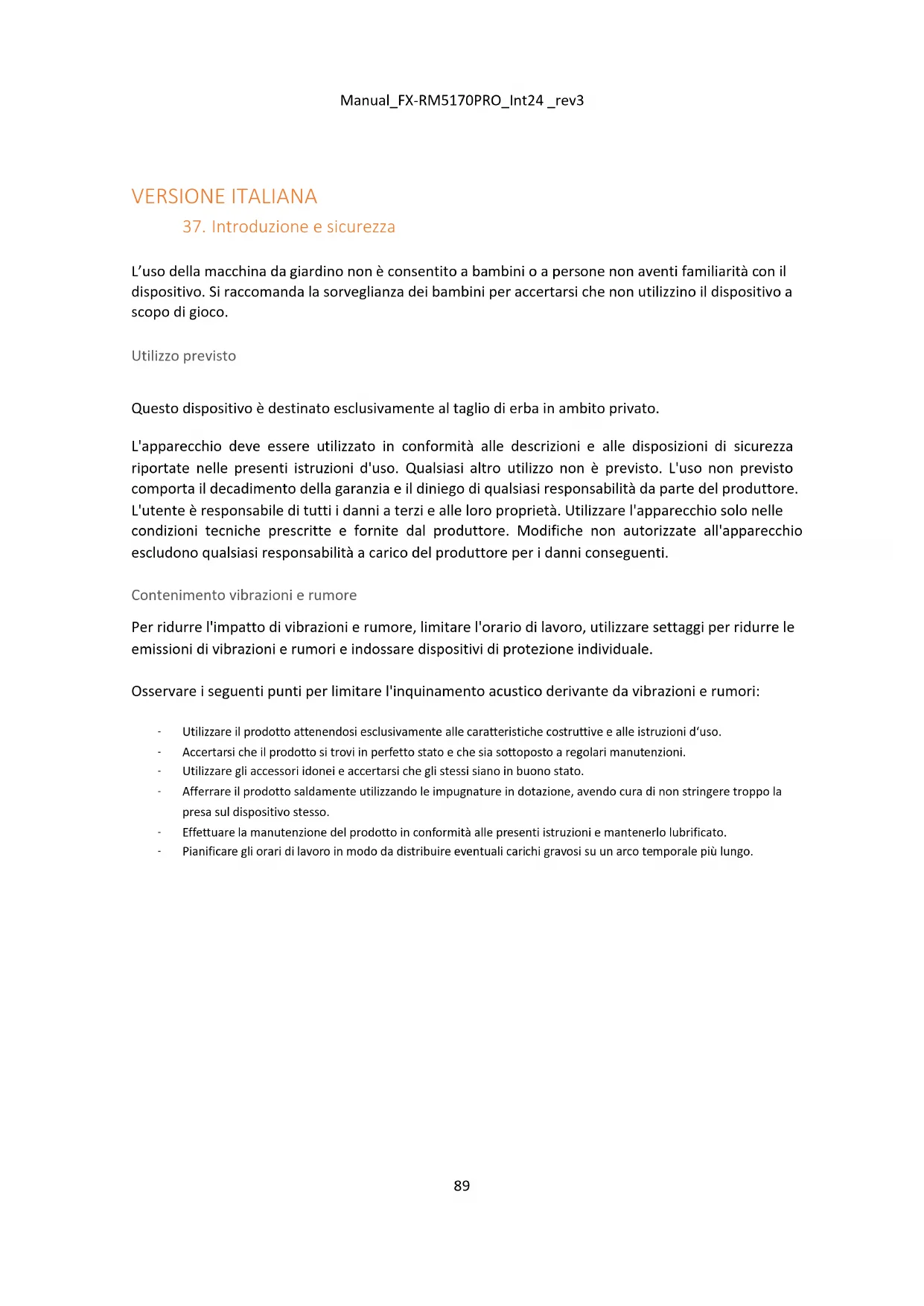 Manual_FX-RM5170PRO_Int24 _rev3

VERSIONE ITALIANA

37. Introduzione e sicurezza

L’uso della macchina da giardino non è consentito a bambini o a persone non aventi familiarità con il dispositivo. Si raccomanda la sorveglianza dei bambini per accertarsi che non utilizzino il dispositivo a scopo di gioco.

Utilizzo previsto

Questo dispositivo è destinato esclusivamente al taglio di erba in ambito privato.

L'apparecchio deve essere utilizzato in conformità alle descrizioni e alle disposizioni di sicurezza riportate nelle presenti istruzioni d'uso. Qualsiasi altro utilizzo non è previsto. L'uso non previsto comporta il decadimento della garanzia e il diniego di qualsiasi responsabilità da parte del produttore. L'utente è responsabile di tutti i danni a terzi e alle loro proprietà. Utilizzare l'apparecchio solo nelle condizioni tecniche prescritte e fornite dal produttore. Modifiche non autorizzate all'apparecchio escludono qualsiasi responsabilità a carico del produttore per i danni conseguenti.

Contenimento vibrazioni e rumore

Per ridurre l'impatto di vibrazioni e rumore, limitare l'orario di lavoro, utilizzare settaggi per ridurre le emissioni di vibrazioni e rumori e indossare dispositivi di protezione individuale.

Osservare i seguenti punti per limitare l'inquinamento acustico derivante da vibrazioni e rumori:

- Utilizzare il prodotto attenendosi esclusivamente alle caratteristiche costruttive e alle istruzioni d’uso.
- Accertarsi che il prodotto si trovi in perfetto stato e che sia sottoposto a regolari manutenzioni.
- Utilizzare gli accessori idonei e accertarsi che gli stessi siano in buono stato.
- Afferrare il prodotto saldamente utilizzando le impugnature in dotazione, avendo cura di non stringere troppo la presa sul dispositivo stesso.
- Effettuare la manutenzione del prodotto in conformità alle presenti istruzioni e mantenerlo lubrificato.
- Pianificare gli orari di lavoro in modo da distribuire eventuali carichi gravosi su un arco temporale più lungo.

89